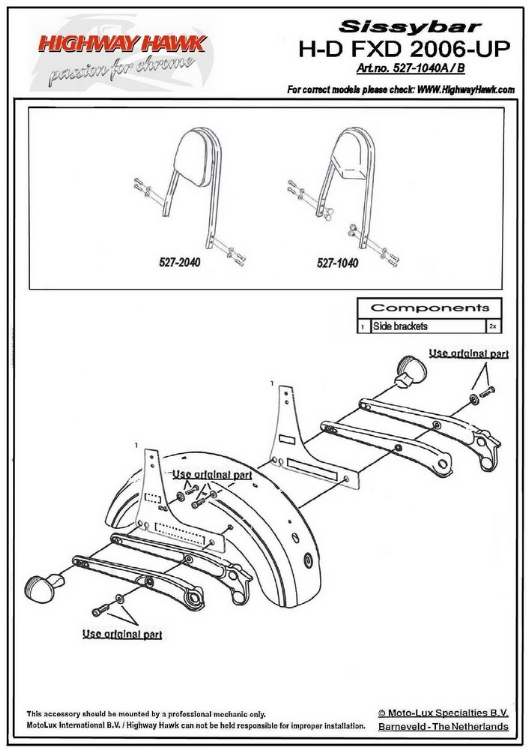 HIGHWAY HAWK
passion for chrome

Sissybar
H-D FXD 2006-UP
Art.no. 527-1040A / B

For correct models please check: WWW.HighwayHawk.com

527-2040
527-1040

| Components | | |
|---|---|---|
| 1 | Side brackets | 2x |

Use original part

1

1

Use original part

Use original part

This accessory should be mounted by a professional mechanic only.
MotoLux International B.V. / Highway Hawk can not be held responsible for improper installation.

© Moto-Lux Specialties B.V.
Barneveld - The Netherlands